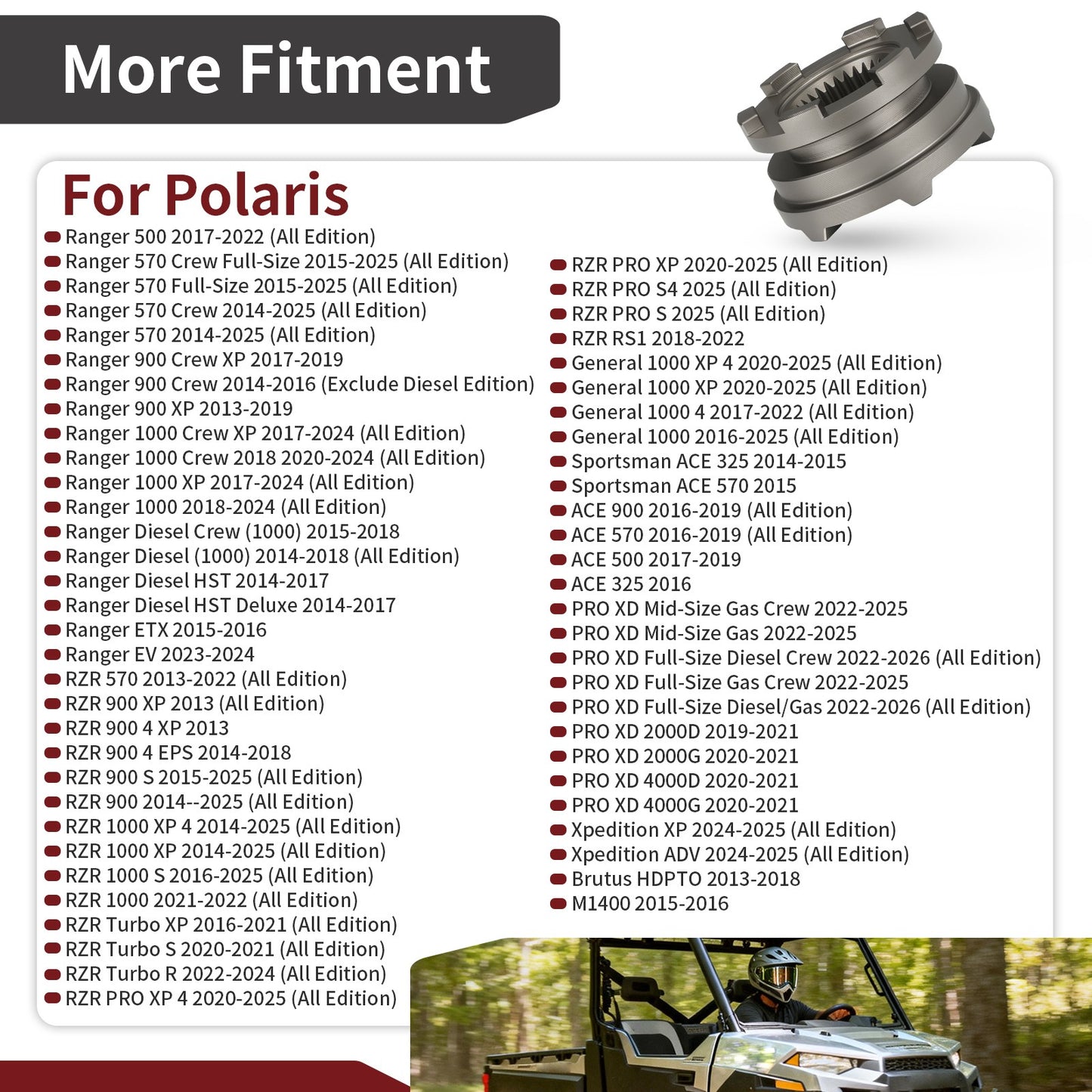 More Fitment

For Polaris

Ranger 500 2017-2022 (All Edition)
Ranger 570 Crew Full-Size 2015-2025 (All Edition)
Ranger 570 Full-Size 2015-2025 (All Edition)
Ranger 570 Crew 2014-2025 (All Edition)
Ranger 570 2014-2025 (All Edition)
Ranger 900 Crew XP 2017-2019
Ranger 900 Crew 2014-2016 (Exclude Diesel Edition)
Ranger 900 XP 2013-2019
Ranger 1000 Crew XP 2017-2024 (All Edition)
Ranger 1000 Crew 2018 2020-2024 (All Edition)
Ranger 1000 XP 2017-2024 (All Edition)
Ranger 1000 2018-2024 (All Edition)
Ranger Diesel Crew (1000) 2015-2018
Ranger Diesel (1000) 2014-2018 (All Edition)
Ranger Diesel HST 2014-2017
Ranger Diesel HST Deluxe 2014-2017
Ranger ETX 2015-2016
Ranger EV 2023-2024
RZR 570 2013-2022 (All Edition)
RZR 900 XP 2013 (All Edition)
RZR 900 4 XP 2013
RZR 900 4 EPS 2014-2018
RZR 900 S 2015-2025 (All Edition)
RZR 900 2014--2025 (All Edition)
RZR 1000 XP 4 2014-2025 (All Edition)
RZR 1000 XP 2014-2025 (All Edition)
RZR 1000 S 2016-2025 (All Edition)
RZR 1000 2021-2022 (All Edition)
RZR Turbo XP 2016-2021 (All Edition)
RZR Turbo S 2020-2021 (All Edition)
RZR Turbo R 2022-2024 (All Edition)
RZR PRO XP 4 2020-2025 (All Edition)

RZR PRO XP 2020-2025 (All Edition)
RZR PRO S4 2025 (All Edition)
RZR PRO S 2025 (All Edition)
RZR RS1 2018-2022
General 1000 XP 4 2020-2025 (All Edition)
General 1000 XP 2020-2025 (All Edition)
General 1000 4 2017-2022 (All Edition)
General 1000 2016-2025 (All Edition)
Sportsman ACE 325 2014-2015
Sportsman ACE 570 2015
ACE 900 2016-2019 (All Edition)
ACE 570 2016-2019 (All Edition)
ACE 500 2017-2019
ACE 325 2016
PRO XD Mid-Size Gas Crew 2022-2025
PRO XD Mid-Size Gas 2022-2025
PRO XD Full-Size Diesel Crew 2022-2026 (All Edition)
PRO XD Full-Size Gas Crew 2022-2025
PRO XD Full-Size Diesel/Gas 2022-2026 (All Edition)
PRO XD 2000D 2019-2021
PRO XD 2000G 2020-2021
PRO XD 4000D 2020-2021
PRO XD 4000G 2020-2021
Xpedition XP 2024-2025 (All Edition)
Xpedition ADV 2024-2025 (All Edition)
Brutus HDPTO 2013-2018
M1400 2015-2016